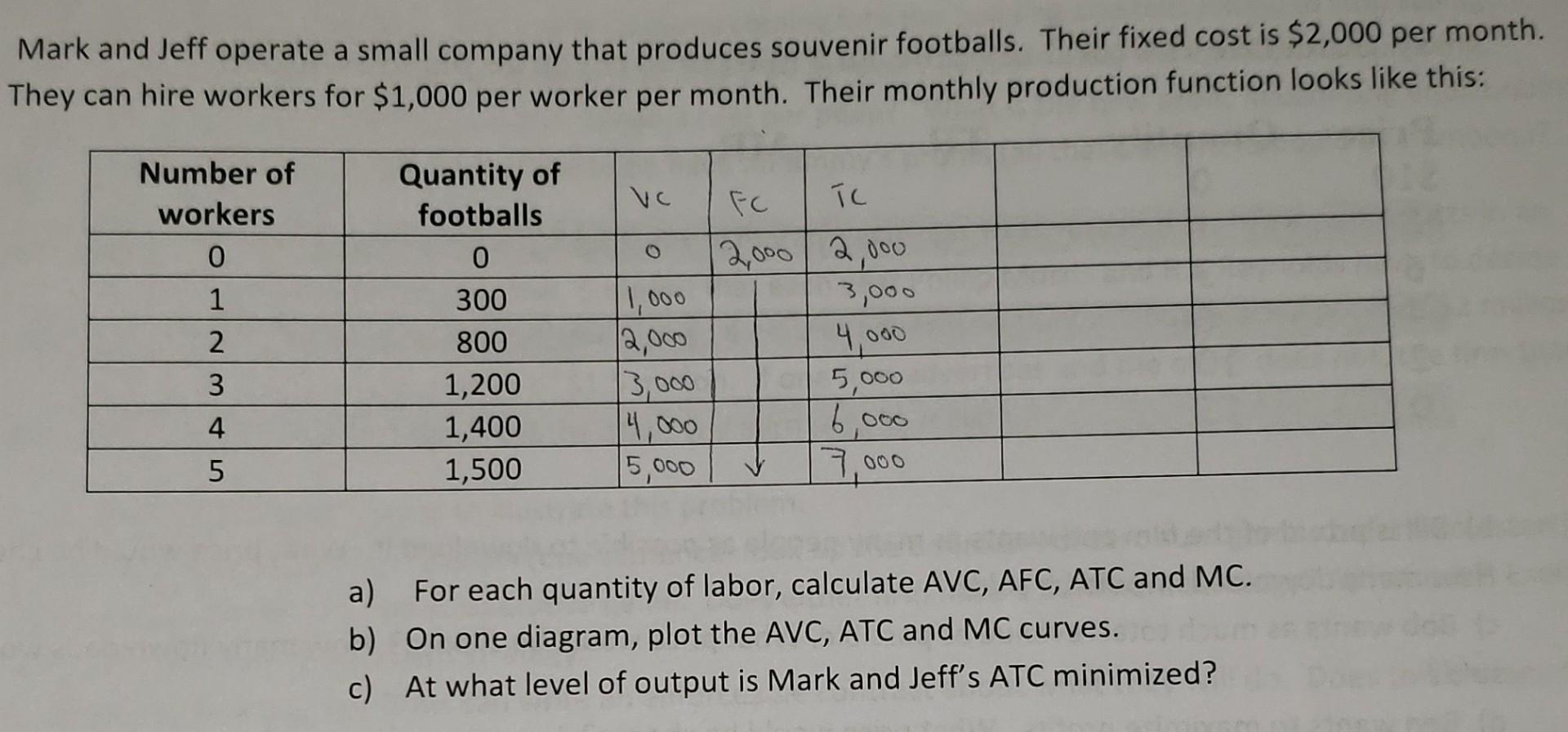 Mark and Jeff operate a small company that produces souvenir footballs. Their fixed cost is $2,000 per month. They can hire workers for $1,000 per worker per month. Their monthly production function looks like this:

| Number of workers | Quantity of footballs | VC | FC | TC | | |
|---|---|---|---|---|---|---|
| 0 | 0 | 0 | 2,000 | 2,000 | | |
| 1 | 300 | 1,000 | | 3,000 | | |
| 2 | 800 | 2,000 | | 4,000 | | |
| 3 | 1,200 | 3,000 | | 5,000 | | |
| 4 | 1,400 | 4,000 | | 6,000 | | |
| 5 | 1,500 | 5,000 | ↓ | 7,000 | | |

a) For each quantity of labor, calculate AVC, AFC, ATC and MC.
b) On one diagram, plot the AVC, ATC and MC curves.
c) At what level of output is Mark and Jeff's ATC minimized?